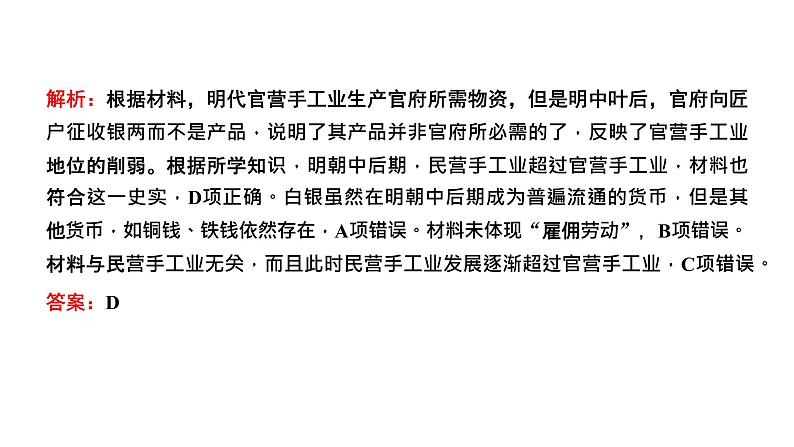 解析：根据材料，明代官营手工业生产官府所需物资，但是明中叶后，官府向匠户征收银两而不是产品，说明了其产品并非官府所必需的了，反映了官营手工业地位的削弱。根据所学知识，明朝中后期，民营手工业超过官营手工业，材料也符合这一史实，D项正确。白银虽然在明朝中后期成为普遍流通的货币，但是其他货币，如铜钱、铁钱依然存在，A项错误。材料未体现“雇佣劳动”，B项错误。材料与民营手工业无关，而且此时民营手工业发展逐渐超过官营手工业，C项错误。

答案：D